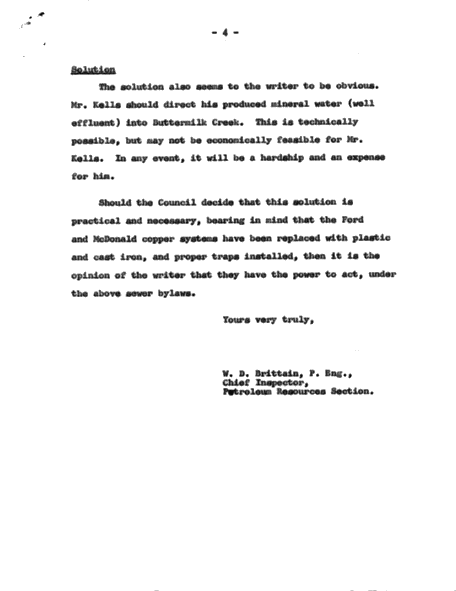 - 4 -

Solution

The solution also seems to the writer to be obvious. Mr. Kells should direct his produced mineral water (well effluent) into Buttermilk Creek. This is technically possible, but may not be economically feasible for Mr. Kells. In any event, it will be a hardship and an expense for him.

Should the Council decide that this solution is practical and necessary, bearing in mind that the Ford and McDonald copper systems have been replaced with plastic and cast iron, and proper traps installed, then it is the opinion of the writer that they have the power to act, under the above sewer bylaws.

Yours very truly,

W. D. Brittain, P. Eng.,
Chief Inspector,
Petroleum Resources Section.